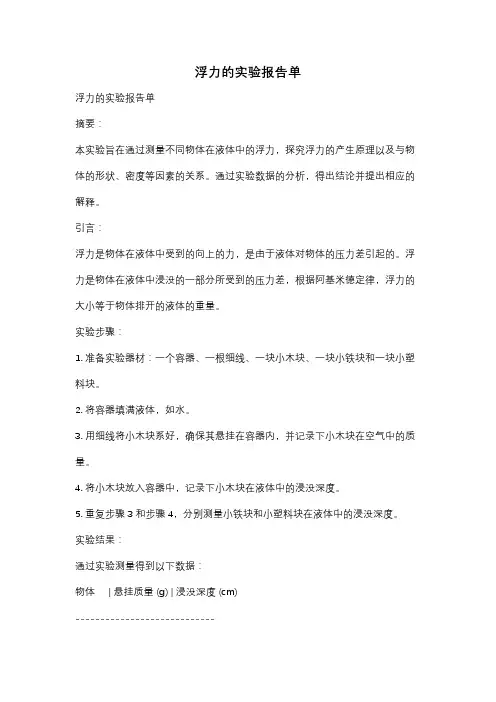 浮力的实验报告单

浮力的实验报告单

摘要：

本实验旨在通过测量不同物体在液体中的浮力，探究浮力的产生原理以及与物体的形状、密度等因素的关系。通过实验数据的分析，得出结论并提出相应的解释。

引言：

浮力是物体在液体中受到的向上的力，是由于液体对物体的压力差引起的。浮力是物体在液体中浸没的一部分所受到的压力差，根据阿基米德定律，浮力的大小等于物体排开的液体的重量。

实验步骤：

1. 准备实验器材：一个容器、一根细线、一块小木块、一块小铁块和一块小塑料块。

2. 将容器填满液体，如水。

3. 用细线将小木块系好，确保其悬挂在容器内，并记录下小木块在空气中的质量。

4. 将小木块放入容器中，记录下小木块在液体中的浸没深度。

5. 重复步骤 3 和步骤 4，分别测量小铁块和小塑料块在液体中的浸没深度。

实验结果：

通过实验测量得到以下数据：

物体 | 悬挂质量 (g) | 浸没深度 (cm)

----------------------------